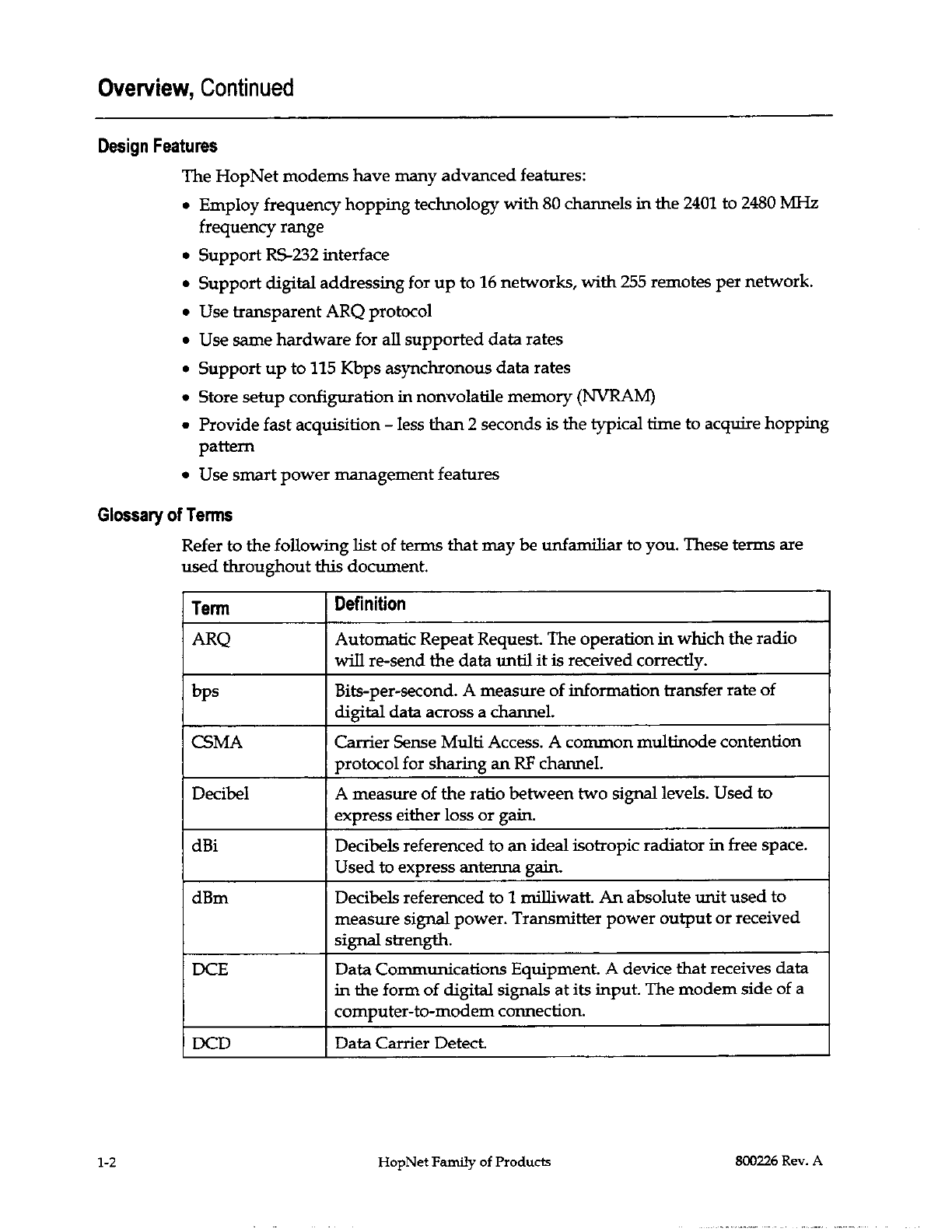 Overview, Continued

Design Features

The HopNet modems have many advanced features:

• Employ frequency hopping technology with 80 channels in the 2401 to 2480 MHz frequency range
• Support RS-232 interface
• Support digital addressing for up to 16 networks, with 255 remotes per network.
• Use transparent ARQ protocol
• Use same hardware for all supported data rates
• Support up to 115 Kbps asynchronous data rates
• Store setup configuration in nonvolatile memory (NVRAM)
• Provide fast acquisition – less than 2 seconds is the typical time to acquire hopping pattern
• Use smart power management features

Glossary of Terms

Refer to the following list of terms that may be unfamiliar to you. These terms are used throughout this document.

| Term | Definition |
|---|---|
| ARQ | Automatic Repeat Request. The operation in which the radio will re-send the data until it is received correctly. |
| bps | Bits-per-second. A measure of information transfer rate of digital data across a channel. |
| CSMA | Carrier Sense Multi Access. A common multinode contention protocol for sharing an RF channel. |
| Decibel | A measure of the ratio between two signal levels. Used to express either loss or gain. |
| dBi | Decibels referenced to an ideal isotropic radiator in free space. Used to express antenna gain. |
| dBm | Decibels referenced to 1 milliwatt. An absolute unit used to measure signal power. Transmitter power output or received signal strength. |
| DCE | Data Communications Equipment. A device that receives data in the form of digital signals at its input. The modem side of a computer-to-modem connection. |
| DCD | Data Carrier Detect. |

1-2 HopNet Family of Products 800226 Rev. A